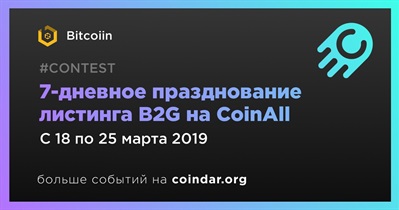 Bitcoiin

#CONTEST

7-дневное празднование листинга B2G на CoinAll

С 18 по 25 марта 2019

больше событий на coindar.org